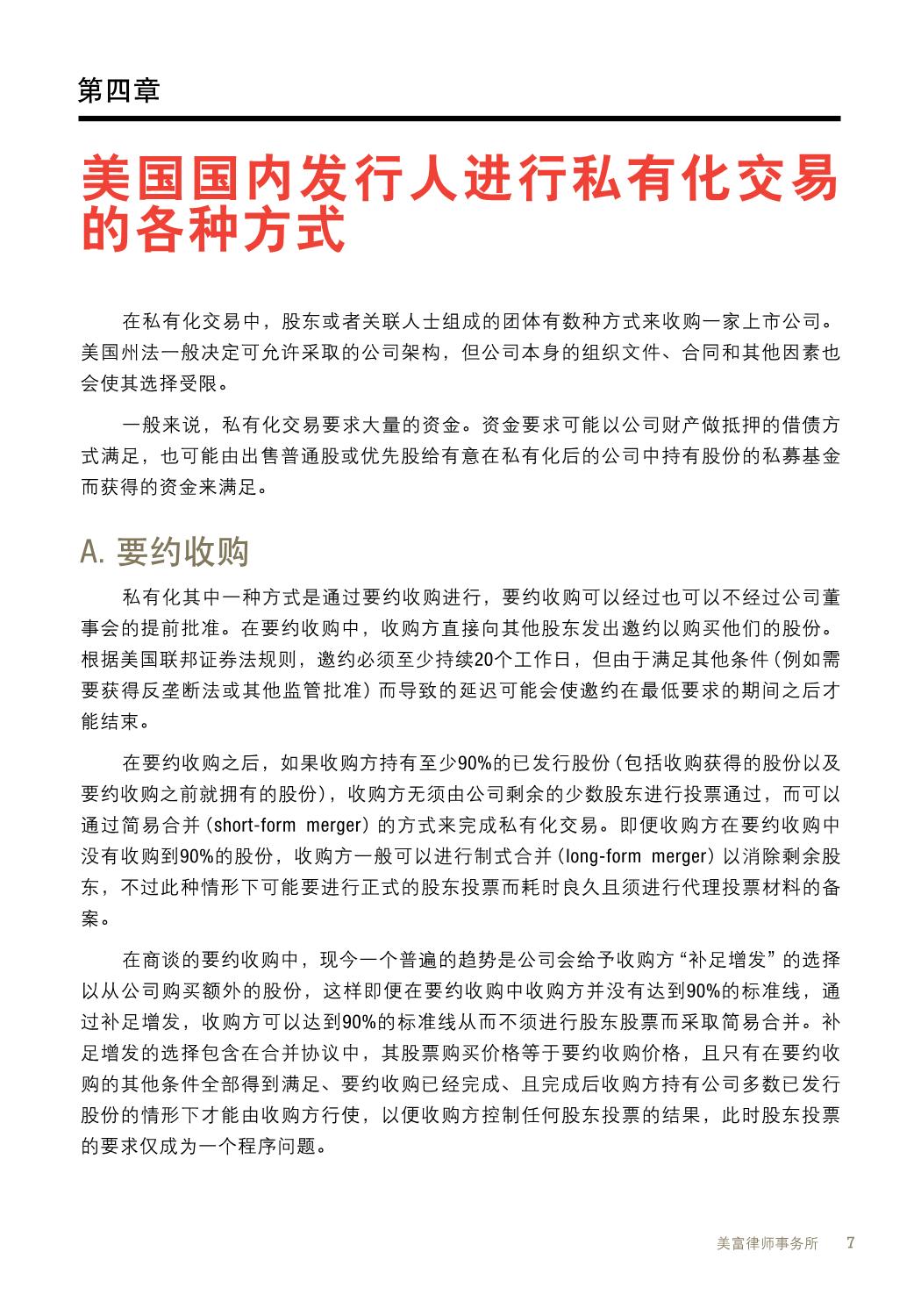 第四章

美国国内发行人进行私有化交易的各种方式

在私有化交易中，股东或者关联人士组成的团体有数种方式来收购一家上市公司。美国州法一般决定可允许采取的公司架构，但公司本身的组织文件、合同和其他因素也会使其选择受限。

一般来说，私有化交易要求大量的资金。资金要求可能以公司财产做抵押的借债方式满足，也可能由出售普通股或优先股给有意在私有化后的公司中持有股份的私募基金而获得的资金来满足。

A. 要约收购

私有化其中一种方式是通过要约收购进行，要约收购可以经过也可以不经过公司董事会的提前批准。在要约收购中，收购方直接向其他股东发出邀约以购买他们的股份。根据美国联邦证券法规则，邀约必须至少持续20个工作日，但由于满足其他条件（例如需要获得反垄断法或其他监管批准）而导致的延迟可能会使邀约在最低要求的期间之后才能结束。

在要约收购之后，如果收购方持有至少90%的已发行股份（包括收购获得的股份以及要约收购之前就拥有的股份），收购方无须由公司剩余的少数股东进行投票通过，而可以通过简易合并（short-form merger）的方式来完成私有化交易。即便收购方在要约收购中没有收购到90%的股份，收购方一般可以进行制式合并（long-form merger）以消除剩余股东，不过此种情形下可能要进行正式的股东投票而耗时良久且须进行代理投票材料的备案。

在商谈的要约收购中，现今一个普遍的趋势是公司会给予收购方“补足增发”的选择以从公司购买额外的股份，这样即便在要约收购中收购方并没有达到90%的标准线，通过补足增发，收购方可以达到90%的标准线从而不须进行股东股票而采取简易合并。补足增发的选择包含在合并协议中，其股票购买价格等于要约收购价格，且只有在要约收购的其他条件全部得到满足、要约收购已经完成、且完成后收购方持有公司多数已发行股份的情形下才能由收购方行使，以便收购方控制任何股东投票的结果，此时股东投票的要求仅成为一个程序问题。

美富律师事务所 7